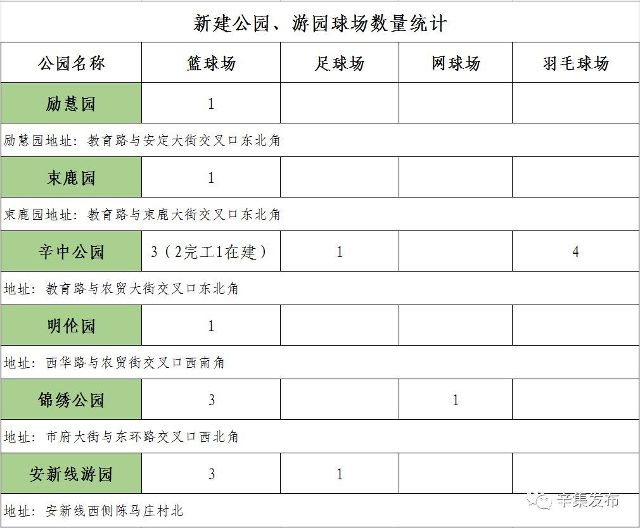 新建公园、游园球场数量统计

| 公园名称 | 篮球场 | 足球场 | 网球场 | 羽毛球场 |
|---|---|---|---|---|
| 励慧园 | 1 | | | |
| 励慧园地址：教育路与安定大街交叉口东北角 | | | | |
| 束鹿园 | 1 | | | |
| 束鹿园地址：教育路与束鹿大街交叉口东北角 | | | | |
| 辛中公园 | 3（2完工1在建） | 1 | | 4 |
| 地址：教育路与农贸大街交叉口东北角 | | | | |
| 明伦园 | 1 | | | |
| 地址：西华路与农贸街交叉口西南角 | | | | |
| 锦绣公园 | 3 | | 1 | |
| 地址：市府大街与东环路交叉口西北角 | | | | |
| 安新线游园 | 3 | 1 | | |
| 地址：安新线西侧陈马庄村北 | | | | |

辛集发布